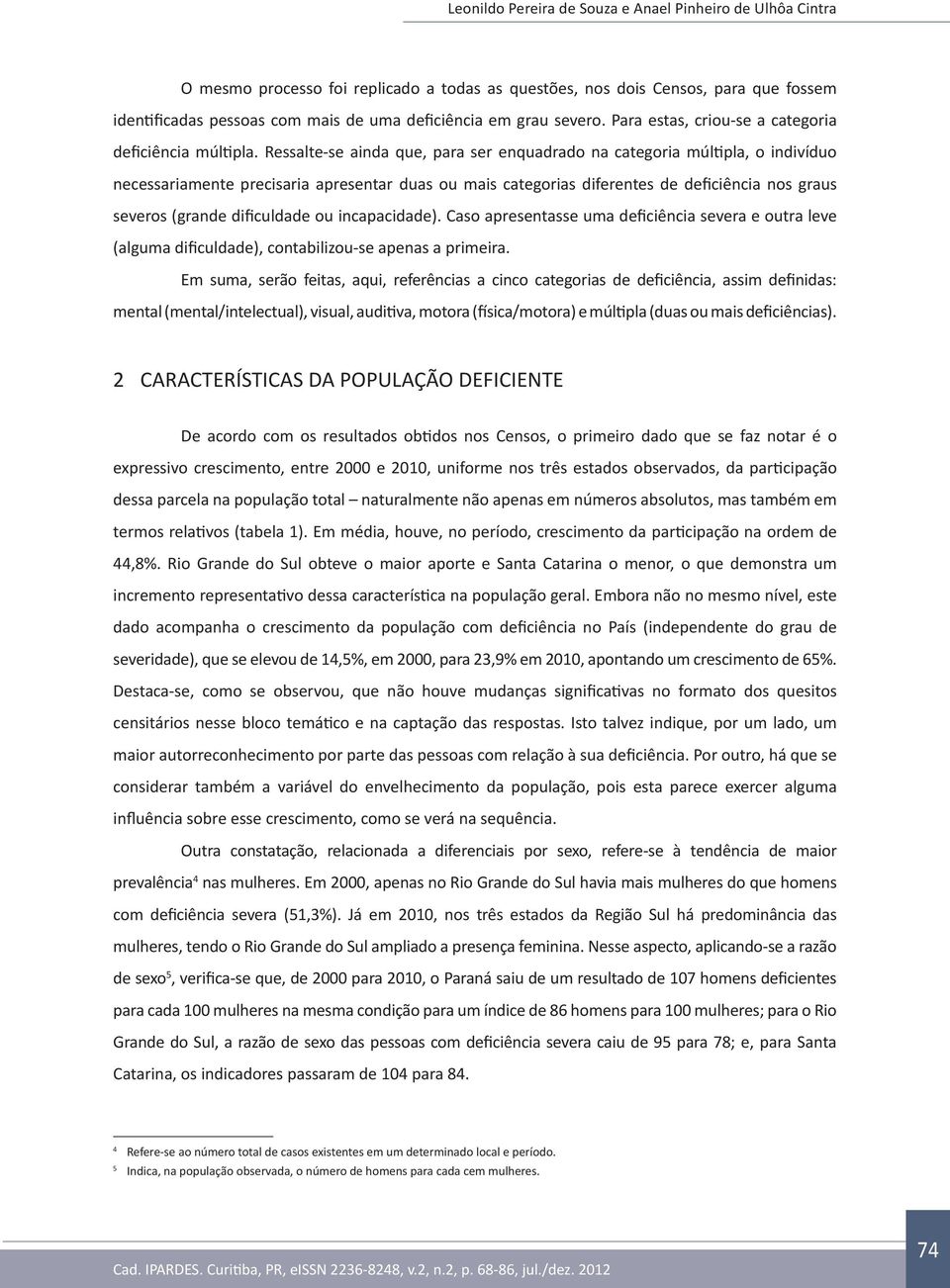 Leonildo Pereira de Souza e Anael Pinheiro de Ulhôa Cintra

O mesmo processo foi replicado a todas as questões, nos dois Censos, para que fossem identificadas pessoas com mais de uma deficiência em grau severo. Para estas, criou-se a categoria deficiência múltipla. Ressalte-se ainda que, para ser enquadrado na categoria múltipla, o indivíduo necessariamente precisaria apresentar duas ou mais categorias diferentes de deficiência nos graus severos (grande dificuldade ou incapacidade). Caso apresentasse uma deficiência severa e outra leve (alguma dificuldade), contabilizou-se apenas a primeira.

Em suma, serão feitas, aqui, referências a cinco categorias de deficiência, assim definidas: mental (mental/intelectual), visual, auditiva, motora (física/motora) e múltipla (duas ou mais deficiências).

2 CARACTERÍSTICAS DA POPULAÇÃO DEFICIENTE

De acordo com os resultados obtidos nos Censos, o primeiro dado que se faz notar é o expressivo crescimento, entre 2000 e 2010, uniforme nos três estados observados, da participação dessa parcela na população total – naturalmente não apenas em números absolutos, mas também em termos relativos (tabela 1). Em média, houve, no período, crescimento da participação na ordem de 44,8%. Rio Grande do Sul obteve o maior aporte e Santa Catarina o menor, o que demonstra um incremento representativo dessa característica na população geral. Embora não no mesmo nível, este dado acompanha o crescimento da população com deficiência no País (independente do grau de severidade), que se elevou de 14,5%, em 2000, para 23,9% em 2010, apontando um crescimento de 65%. Destaca-se, como se observou, que não houve mudanças significativas no formato dos quesitos censitários nesse bloco temático e na captação das respostas. Isto talvez indique, por um lado, um maior autorreconhecimento por parte das pessoas com relação à sua deficiência. Por outro, há que se considerar também a variável do envelhecimento da população, pois esta parece exercer alguma influência sobre esse crescimento, como se verá na sequência.

Outra constatação, relacionada a diferenciais por sexo, refere-se à tendência de maior prevalência$^4$ nas mulheres. Em 2000, apenas no Rio Grande do Sul havia mais mulheres do que homens com deficiência severa (51,3%). Já em 2010, nos três estados da Região Sul há predominância das mulheres, tendo o Rio Grande do Sul ampliado a presença feminina. Nesse aspecto, aplicando-se a razão de sexo$^5$, verifica-se que, de 2000 para 2010, o Paraná saiu de um resultado de 107 homens deficientes para cada 100 mulheres na mesma condição para um índice de 86 homens para 100 mulheres; para o Rio Grande do Sul, a razão de sexo das pessoas com deficiência severa caiu de 95 para 78; e, para Santa Catarina, os indicadores passaram de 104 para 84.

$^4$ Refere-se ao número total de casos existentes em um determinado local e período.
$^5$ Indica, na população observada, o número de homens para cada cem mulheres.

Cad. IPARDES. Curitiba, PR, eISSN 2236-8248, v.2, n.2, p. 68-86, jul./dez. 2012

74